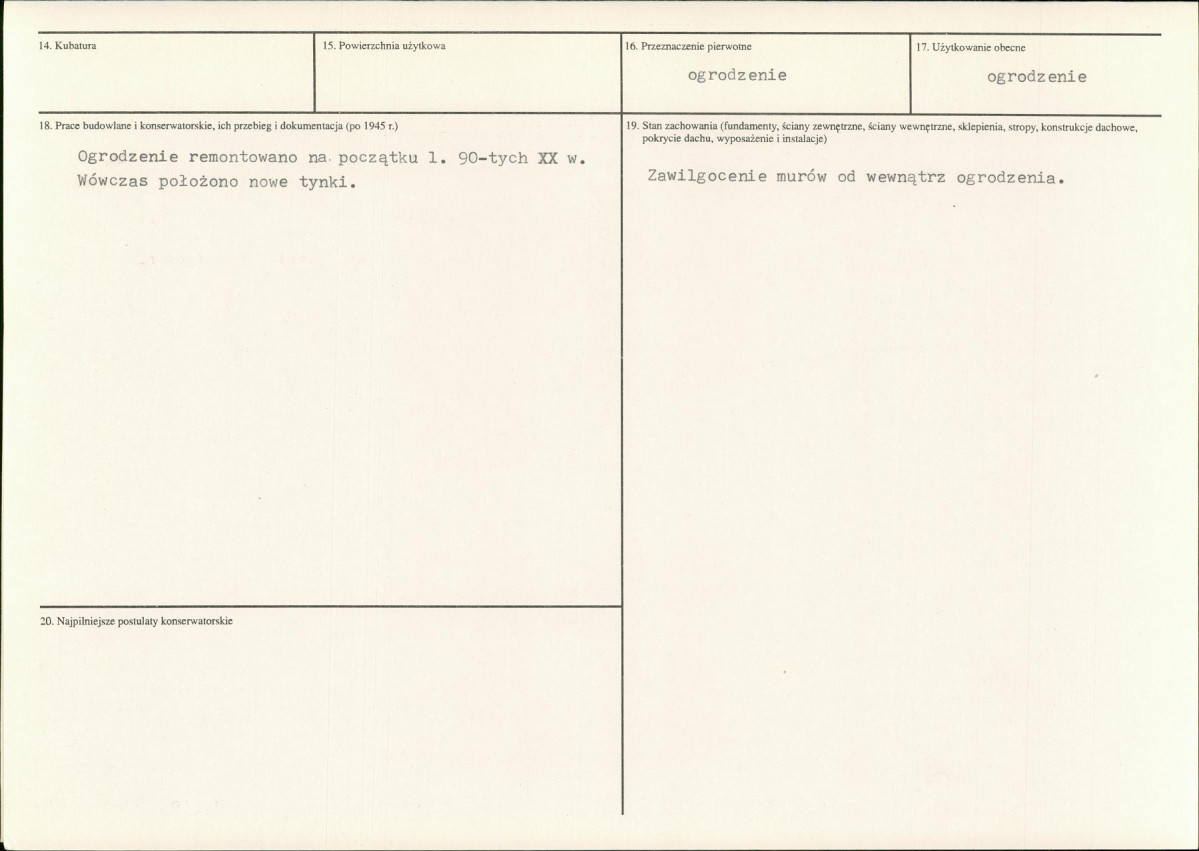 14. Kubatura

15. Powierzchnia użytkowa

16. Przeznaczenie pierwotne

ogrodzenie

17. Użytkowanie obecne

ogrodzenie

18. Prace budowlane i konserwatorskie, ich przebieg i dokumentacja (po 1945 r.)

Ogrodzenie remontowano na początku l. 90-tych XX w. Wówczas położono nowe tynki.

19. Stan zachowania (fundamenty, ściany zewnętrzne, ściany wewnętrzne, sklepienia, stropy, konstrukcje dachowe, pokrycie dachu, wyposażenie i instalacje)

Zawilgocenie murów od wewnątrz ogrodzenia.

20. Najpilniejsze postulaty konserwatorskie